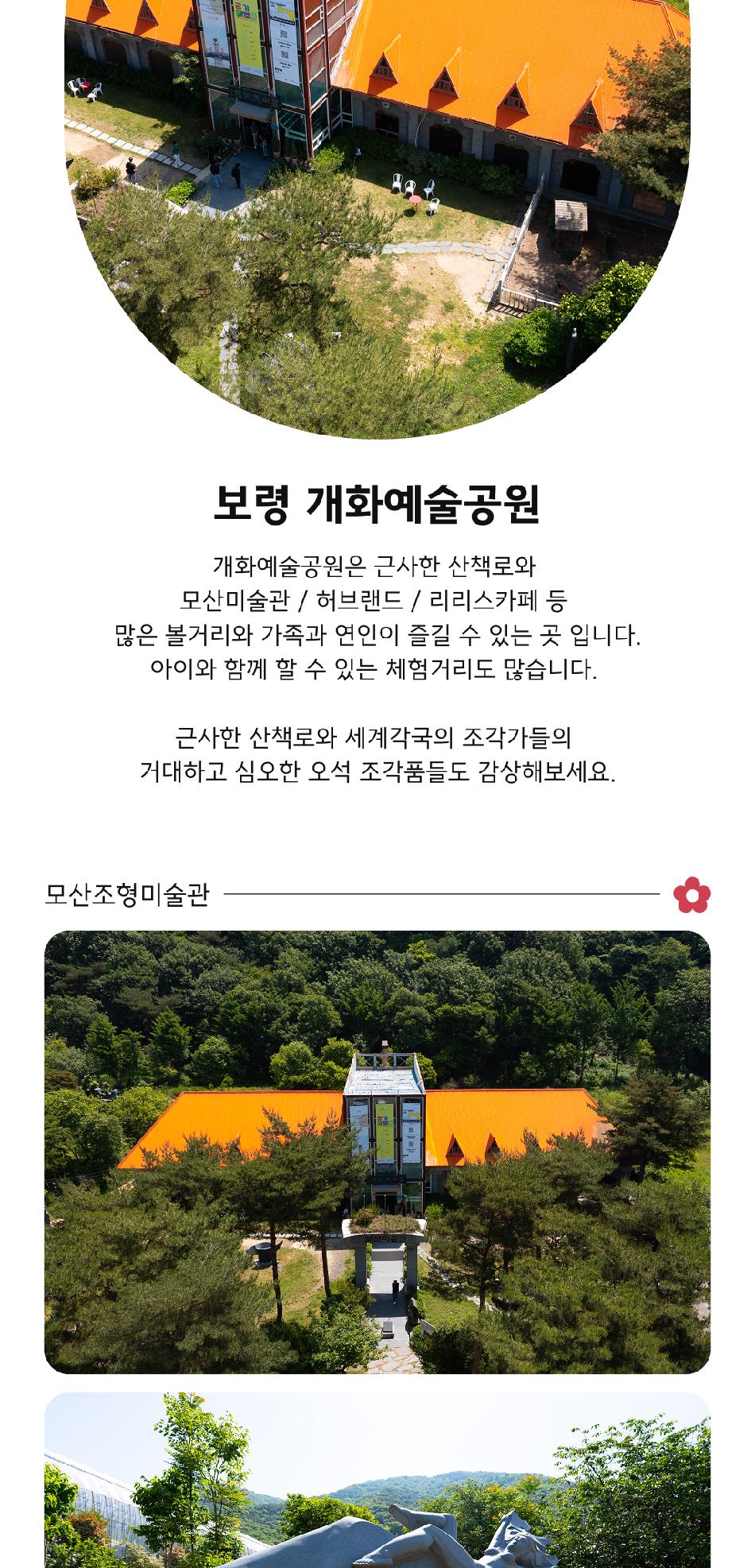 보령 개화예술공원

개화예술공원은 근사한 산책로와
모산미술관 / 허브랜드 / 리리스카페 등
많은 볼거리와 가족과 연인이 즐길 수 있는 곳 입니다.
아이와 함께 할 수 있는 체험거리도 많습니다.

근사한 산책로와 세계각국의 조각가들의
거대하고 심오한 오석 조각품들도 감상해보세요.

모산조형미술관